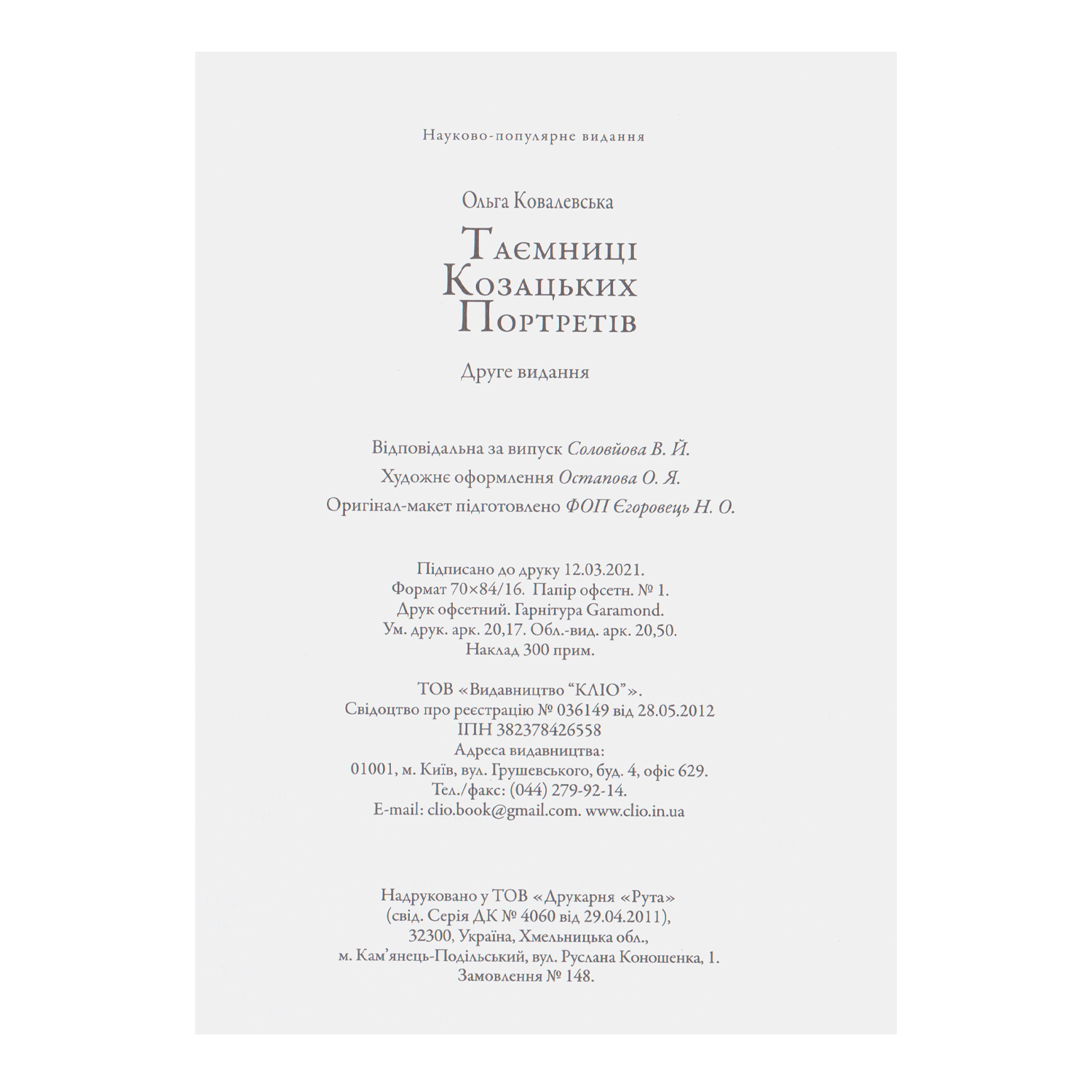 Науково-популярне видання

Ольга Ковалевська

Таємниці
Козацьких
Портретів

Друге видання

Відповідальна за випуск Соловйова В. Й.

Художнє оформлення Остапова О. Я.

Оригінал-макет підготовлено ФОП Єгоровець Н. О.

Підписано до друку 12.03.2021.
Формат 70×84/16. Папір офсетн. № 1.
Друк офсетний. Гарнітура Garamond.
Ум. друк. арк. 20,17. Обл.-вид. арк. 20,50.
Наклад 300 прим.

ТОВ «Видавництво "КЛІО"».
Свідоцтво про реєстрацію № 036149 від 28.05.2012
ІПН 382378426558
Адреса видавництва:
01001, м. Київ, вул. Грушевського, буд. 4, офіс 629.
Тел./факс: (044) 279-92-14.
E-mail: clio.book@gmail.com. www.clio.in.ua

Надруковано у ТОВ «Друкарня «Рута»
(свід. Серія ДК № 4060 від 29.04.2011),
32300, Україна, Хмельницька обл.,
м. Кам'янець-Подільський, вул. Руслана Коношенка, 1.
Замовлення № 148.